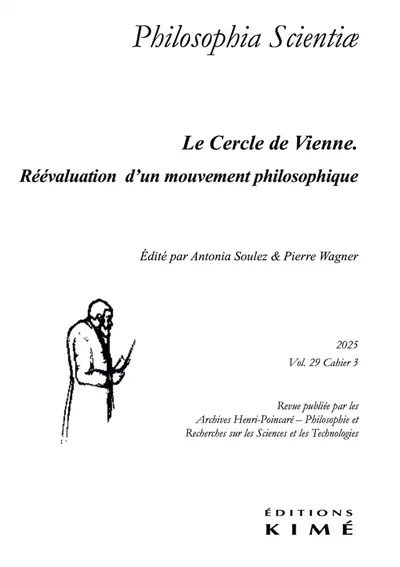 Philosophia Scientiæ

Le Cercle de Vienne.
Réévaluation d'un mouvement philosophique

Édité par Antonia Soulez & Pierre Wagner

2025
Vol. 29 Cahier 3

Revue publiée par les Archives Henri-Poincaré – Philosophie et Recherches sur les Sciences et les Technologies

ÉDITIONS
KIMÉ